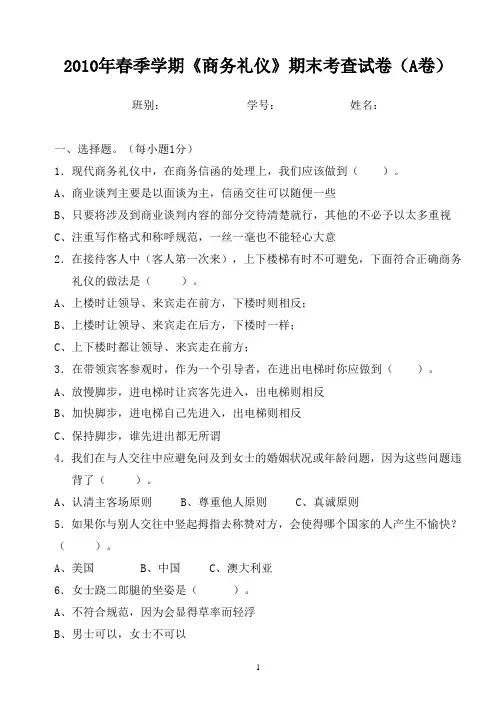 2010年春季学期《商务礼仪》期末考查试卷（A卷）

班别：　　　　学号：　　　　姓名：

一、选择题。（每小题1分）

1．现代商务礼仪中，在商务信函的处理上，我们应该做到（　　）。

A、商业谈判主要是以面谈为主，信函交往可以随便一些

B、只要将涉及到商业谈判内容的部分交待清楚就行，其他的不必予以太多重视

C、注重写作格式和称呼规范，一丝一毫也不能轻心大意

2．在接待客人中（客人第一次来），上下楼梯有时不可避免，下面符合正确商务礼仪的做法是（　　）。

A、上楼时让领导、来宾走在前方，下楼时则相反；

B、上楼时让领导、来宾走在后方，下楼时一样；

C、上下楼时都让领导、来宾走在前方；

3．在带领宾客参观时，作为一个引导者，在进出电梯时你应做到（　　）。

A、放慢脚步，进电梯时让宾客先进入，出电梯则相反

B、加快脚步，进电梯自己先进入，出电梯则相反

C、保持脚步，谁先进出都无所谓

4．我们在与人交往中应避免问及到女士的婚姻状况或年龄问题，因为这些问题违背了（　　）。

A、认清主客场原则　　B、尊重他人原则　　C、真诚原则

5．如果你与别人交往中竖起拇指去称赞对方，会使得哪个国家的人产生不愉快？（　　）。

A、美国　　B、中国　　C、澳大利亚

6．女士跷二郎腿的坐姿是（　　）。

A、不符合规范，因为会显得草率而轻浮

B、男士可以，女士不可以

1